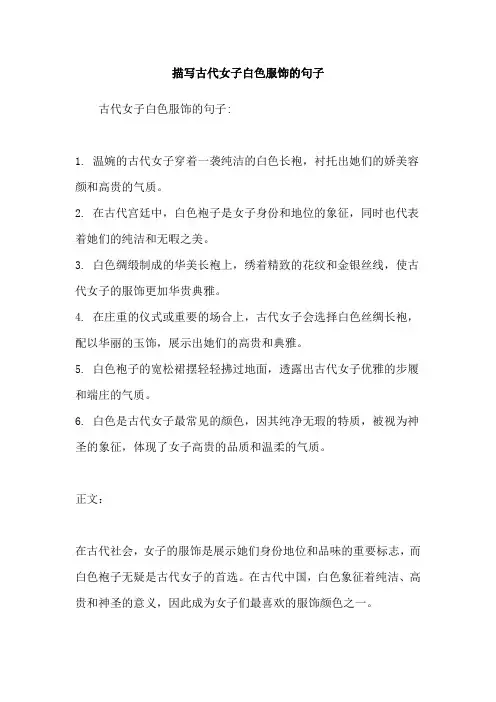 描写古代女子白色服饰的句子

古代女子白色服饰的句子:

1. 温婉的古代女子穿着一袭纯洁的白色长袍，衬托出她们的娇美容颜和高贵的气质。

2. 在古代宫廷中，白色袍子是女子身份和地位的象征，同时也代表着她们的纯洁和无暇之美。

3. 白色绸缎制成的华美长袍上，绣着精致的花纹和金银丝线，使古代女子的服饰更加华贵典雅。

4. 在庄重的仪式或重要的场合上，古代女子会选择白色丝绸长袍，配以华丽的玉饰，展示出她们的高贵和典雅。

5. 白色袍子的宽松裙摆轻轻拂过地面，透露出古代女子优雅的步履和端庄的气质。

6. 白色是古代女子最常见的颜色，因其纯净无瑕的特质，被视为神圣的象征，体现了女子高贵的品质和温柔的气质。

正文:

在古代社会，女子的服饰是展示她们身份地位和品味的重要标志，而白色袍子无疑是古代女子的首选。在古代中国，白色象征着纯洁、高贵和神圣的意义，因此成为女子们最喜欢的服饰颜色之一。